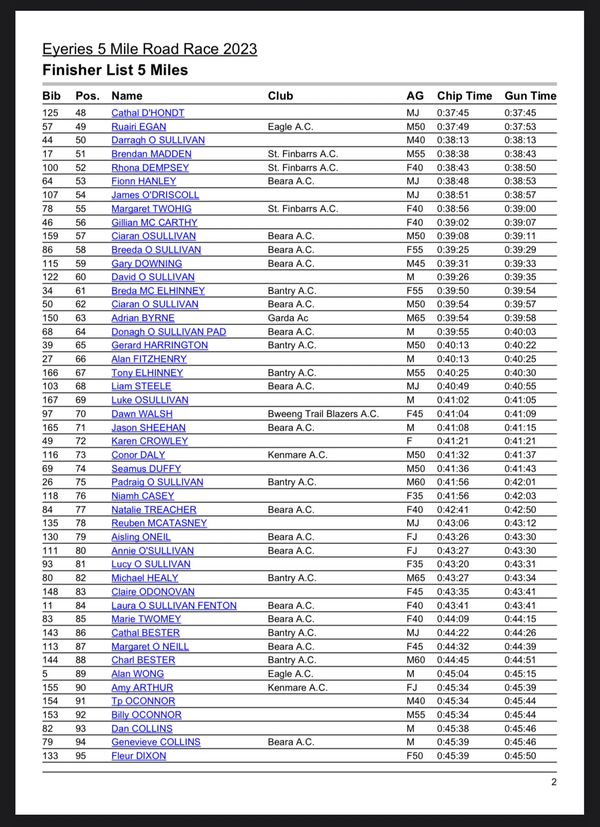 Eyeries 5 Mile Road Race 2023
Finisher List 5 Miles

| Bib | Pos. | Name | Club | AG | Chip Time | Gun Time |
|---|---|---|---|---|---|---|
| 125 | 48 | Cathal D'HONDT | | MJ | 0:37:45 | 0:37:45 |
| 57 | 49 | Ruairi EGAN | Eagle A.C. | M50 | 0:37:49 | 0:37:53 |
| 44 | 50 | Darragh O SULLIVAN | | M40 | 0:38:13 | 0:38:13 |
| 17 | 51 | Brendan MADDEN | St. Finbarrs A.C. | M55 | 0:38:38 | 0:38:43 |
| 100 | 52 | Rhona DEMPSEY | St. Finbarrs A.C. | F40 | 0:38:43 | 0:38:50 |
| 64 | 53 | Fionn HANLEY | Beara A.C. | MJ | 0:38:48 | 0:38:53 |
| 107 | 54 | James O'DRISCOLL | | MJ | 0:38:51 | 0:38:57 |
| 78 | 55 | Margaret TWOHIG | St. Finbarrs A.C. | F40 | 0:38:56 | 0:39:00 |
| 46 | 56 | Gillian MC CARTHY | | F40 | 0:39:02 | 0:39:07 |
| 159 | 57 | Ciaran OSULLIVAN | Beara A.C. | M50 | 0:39:08 | 0:39:11 |
| 86 | 58 | Breeda O SULLIVAN | Beara A.C. | F55 | 0:39:25 | 0:39:29 |
| 115 | 59 | Gary DOWNING | Beara A.C. | M45 | 0:39:31 | 0:39:33 |
| 122 | 60 | David O SULLIVAN | | M | 0:39:26 | 0:39:35 |
| 34 | 61 | Breda MC ELHINNEY | Bantry A.C. | F55 | 0:39:50 | 0:39:54 |
| 50 | 62 | Ciaran O SULLIVAN | Beara A.C. | M50 | 0:39:54 | 0:39:57 |
| 150 | 63 | Adrian BYRNE | Garda Ac | M65 | 0:39:54 | 0:39:58 |
| 68 | 64 | Donagh O SULLIVAN PAD | Beara A.C. | M | 0:39:55 | 0:40:03 |
| 39 | 65 | Gerard HARRINGTON | Bantry A.C. | M50 | 0:40:13 | 0:40:22 |
| 27 | 66 | Alan FITZHENRY | | M | 0:40:13 | 0:40:25 |
| 166 | 67 | Tony ELHINNEY | Bantry A.C. | M55 | 0:40:25 | 0:40:30 |
| 103 | 68 | Liam STEELE | Beara A.C. | MJ | 0:40:49 | 0:40:55 |
| 167 | 69 | Luke OSULLIVAN | | M | 0:41:02 | 0:41:05 |
| 97 | 70 | Dawn WALSH | Bweeng Trail Blazers A.C. | F45 | 0:41:04 | 0:41:09 |
| 165 | 71 | Jason SHEEHAN | Beara A.C. | M | 0:41:08 | 0:41:15 |
| 49 | 72 | Karen CROWLEY | | F | 0:41:21 | 0:41:21 |
| 116 | 73 | Conor DALY | Kenmare A.C. | M50 | 0:41:32 | 0:41:37 |
| 69 | 74 | Seamus DUFFY | | M50 | 0:41:36 | 0:41:43 |
| 26 | 75 | Padraig O SULLIVAN | Bantry A.C. | M60 | 0:41:56 | 0:42:01 |
| 118 | 76 | Niamh CASEY | | F35 | 0:41:56 | 0:42:03 |
| 84 | 77 | Natalie TREACHER | Beara A.C. | F40 | 0:42:41 | 0:42:50 |
| 135 | 78 | Reuben MCATASNEY | | MJ | 0:43:06 | 0:43:12 |
| 130 | 79 | Aisling ONEIL | Beara A.C. | FJ | 0:43:26 | 0:43:30 |
| 111 | 80 | Annie O'SULLIVAN | Beara A.C. | FJ | 0:43:27 | 0:43:30 |
| 93 | 81 | Lucy O SULLIVAN | | F35 | 0:43:20 | 0:43:31 |
| 80 | 82 | Michael HEALY | Bantry A.C. | M65 | 0:43:27 | 0:43:34 |
| 148 | 83 | Claire ODONOVAN | | F45 | 0:43:35 | 0:43:41 |
| 11 | 84 | Laura O SULLIVAN FENTON | Beara A.C. | F40 | 0:43:41 | 0:43:41 |
| 83 | 85 | Marie TWOMEY | Beara A.C. | F40 | 0:44:09 | 0:44:15 |
| 143 | 86 | Cathal BESTER | Bantry A.C. | MJ | 0:44:22 | 0:44:26 |
| 113 | 87 | Margaret O NEILL | Beara A.C. | F45 | 0:44:32 | 0:44:39 |
| 144 | 88 | Charl BESTER | Bantry A.C. | M60 | 0:44:45 | 0:44:51 |
| 5 | 89 | Alan WONG | Eagle A.C. | M | 0:45:04 | 0:45:15 |
| 155 | 90 | Amy ARTHUR | Kenmare A.C. | FJ | 0:45:34 | 0:45:39 |
| 154 | 91 | Tp OCONNOR | | M40 | 0:45:34 | 0:45:44 |
| 153 | 92 | Billy OCONNOR | | M55 | 0:45:34 | 0:45:44 |
| 82 | 93 | Dan COLLINS | | M | 0:45:38 | 0:45:46 |
| 79 | 94 | Genevieve COLLINS | Beara A.C. | M | 0:45:39 | 0:45:46 |
| 133 | 95 | Fleur DIXON | | F50 | 0:45:39 | 0:45:50 |

2